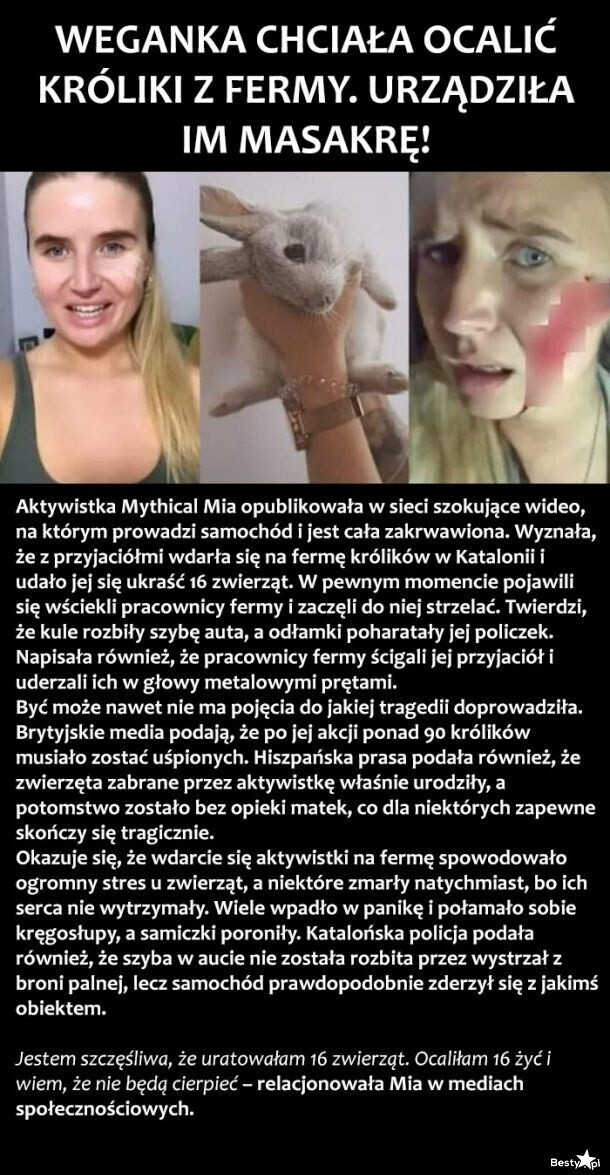 WEGANKA CHCIAŁA OCALIĆ KRÓLIKI Z FERMY. URZĄDZIŁA IM MASAKRĘ!

Aktywistka Mythical Mia opublikowała w sieci szokujące wideo, na którym prowadzi samochód i jest cała zakrwawiona. Wyznała, że z przyjaciółmi wdarła się na fermę królików w Katalonii i udało jej się ukraść 16 zwierząt. W pewnym momencie pojawili się wściekli pracownicy fermy i zaczęli do niej strzelać. Twierdzi, że kule rozbiły szybę auta, a odłamki poharatały jej policzek. Napisała również, że pracownicy fermy ścigali jej przyjaciół i uderzali ich w głowy metalowymi prętami.
Być może nawet nie ma pojęcia do jakiej tragedii doprowadziła. Brytyjskie media podają, że po jej akcji ponad 90 królików musiało zostać uśpionych. Hiszpańska prasa podała również, że zwierzęta zabrane przez aktywistkę właśnie urodziły, a potomstwo zostało bez opieki matek, co dla niektórych zapewne skończy się tragicznie.
Okazuje się, że wdarcie się aktywistki na fermę spowodowało ogromny stres u zwierząt, a niektóre zmarły natychmiast, bo ich serca nie wytrzymały. Wiele wpadło w panikę i połamało sobie kręgosłupy, a samiczki poroniły. Katalońska policja podała również, że szyba w aucie nie została rozbita przez wystrzał z broni palnej, lecz samochód prawdopodobnie zderzył się z jakimś obiektem.

Jestem szczęśliwa, że uratowałam 16 zwierząt. Ocaliłam 16 żyć i wiem, że nie będą cierpieć – relacjonowała Mia w mediach społecznościowych.

Besty.pl